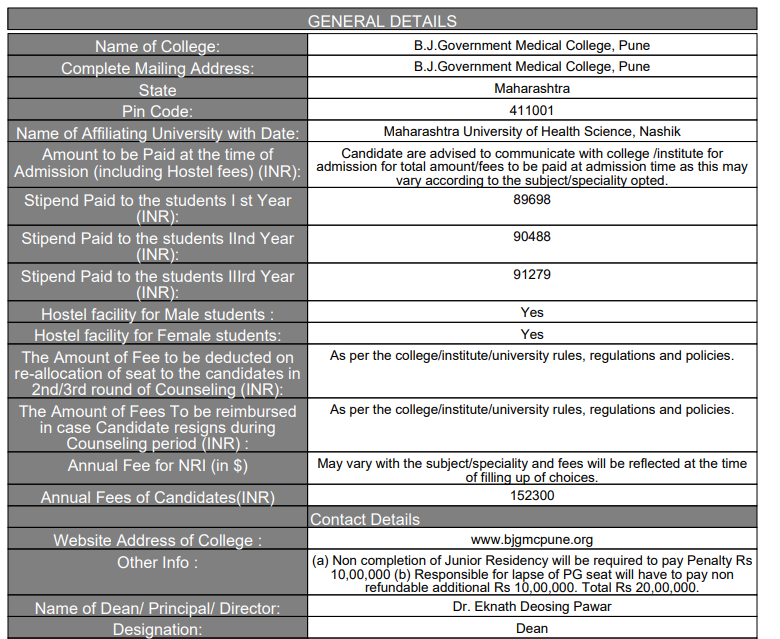 | GENERAL DETAILS | |
|---|---|
| Name of College: | B.J.Government Medical College, Pune |
| Complete Mailing Address: | B.J.Government Medical College, Pune |
| State | Maharashtra |
| Pin Code: | 411001 |
| Name of Affiliating University with Date: | Maharashtra University of Health Science, Nashik |
| Amount to be Paid at the time of Admission (including Hostel fees) (INR): | Candidate are advised to communicate with college /institute for admission for total amount/fees to be paid at admission time as this may vary according to the subject/speciality opted. |
| Stipend Paid to the students I st Year (INR): | 89698 |
| Stipend Paid to the students IInd Year (INR): | 90488 |
| Stipend Paid to the students IIIrd Year (INR): | 91279 |
| Hostel facility for Male students : | Yes |
| Hostel facility for Female students: | Yes |
| The Amount of Fee to be deducted on re-allocation of seat to the candidates in 2nd/3rd round of Counseling (INR): | As per the college/institute/university rules, regulations and policies. |
| The Amount of Fees To be reimbursed in case Candidate resigns during Counseling period (INR) : | As per the college/institute/university rules, regulations and policies. |
| Annual Fee for NRI (in $) | May vary with the subject/speciality and fees will be reflected at the time of filling up of choices. |
| Annual Fees of Candidates(INR) | 152300 |
| | Contact Details |
| Website Address of College : | www.bjgmcpune.org |
| Other Info : | (a) Non completion of Junior Residency will be required to pay Penalty Rs 10,00,000 (b) Responsible for lapse of PG seat will have to pay non refundable additional Rs 10,00,000. Total Rs 20,00,000. |
| Name of Dean/ Principal/ Director: | Dr. Eknath Deosing Pawar |
| Designation: | Dean |